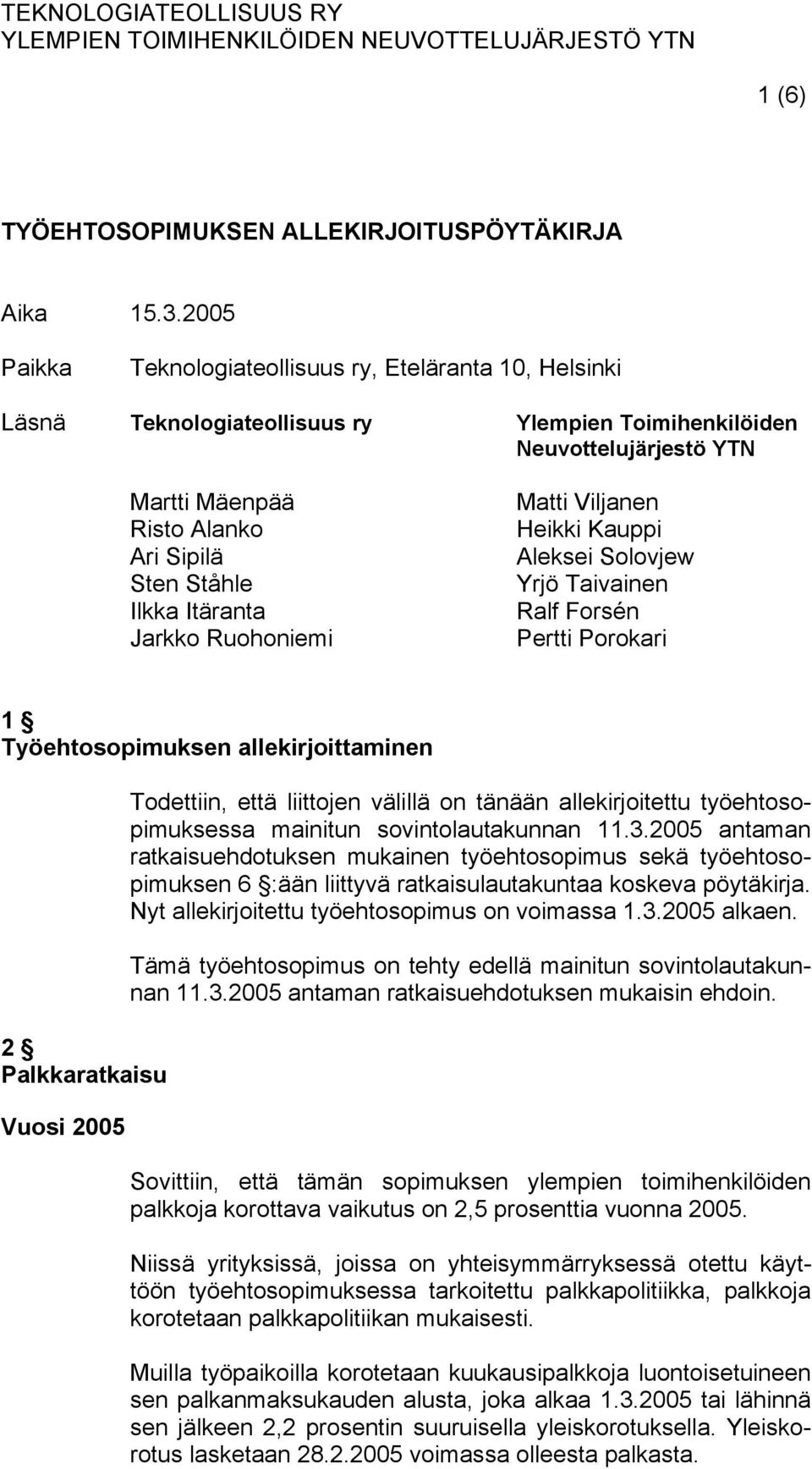 TEKNOLOGIATEOLLISUUS RY
YLEMPIEN TOIMIHENKILÖIDEN NEUVOTTELUJÄRJESTÖ YTN

1 (6)

TYÖEHTOSOPIMUKSEN ALLEKIRJOITUSPÖYTÄKIRJA

Aika 15.3.2005

Paikka Teknologiateollisuus ry, Eteläranta 10, Helsinki

Läsnä Teknologiateollisuus ry

Martti Mäenpää
Risto Alanko
Ari Sipilä
Sten Ståhle
Ilkka Itäranta
Jarkko Ruohoniemi

Ylempien Toimihenkilöiden Neuvottelujärjestö YTN

Matti Viljanen
Heikki Kauppi
Aleksei Solovjew
Yrjö Taivainen
Ralf Forsén
Pertti Porokari

1 §
Työehtosopimuksen allekirjoittaminen

Todettiin, että liittojen välillä on tänään allekirjoitettu työehtosopimuksessa mainitun sovintolautakunnan 11.3.2005 antaman ratkaisuehdotuksen mukainen työehtosopimus sekä työehtosopimuksen 6 §:ään liittyvä ratkaisulautakuntaa koskeva pöytäkirja. Nyt allekirjoitettu työehtosopimus on voimassa 1.3.2005 alkaen.

Tämä työehtosopimus on tehty edellä mainitun sovintolautakunnan 11.3.2005 antaman ratkaisuehdotuksen mukaisin ehdoin.

2 §
Palkkaratkaisu

Vuosi 2005

Sovittiin, että tämän sopimuksen ylempien toimihenkilöiden palkkoja korottava vaikutus on 2,5 prosenttia vuonna 2005.

Niissä yrityksissä, joissa on yhteisymmärryksessä otettu käyttöön työehtosopimuksessa tarkoitettu palkkapolitiikka, palkkoja korotetaan palkkapolitiikan mukaisesti.

Muilla työpaikoilla korotetaan kuukausipalkkoja luontoisetuineen sen palkanmaksukauden alusta, joka alkaa 1.3.2005 tai lähinnä sen jälkeen 2,2 prosentin suuruisella yleiskorotuksella. Yleiskorotus lasketaan 28.2.2005 voimassa olleesta palkasta.